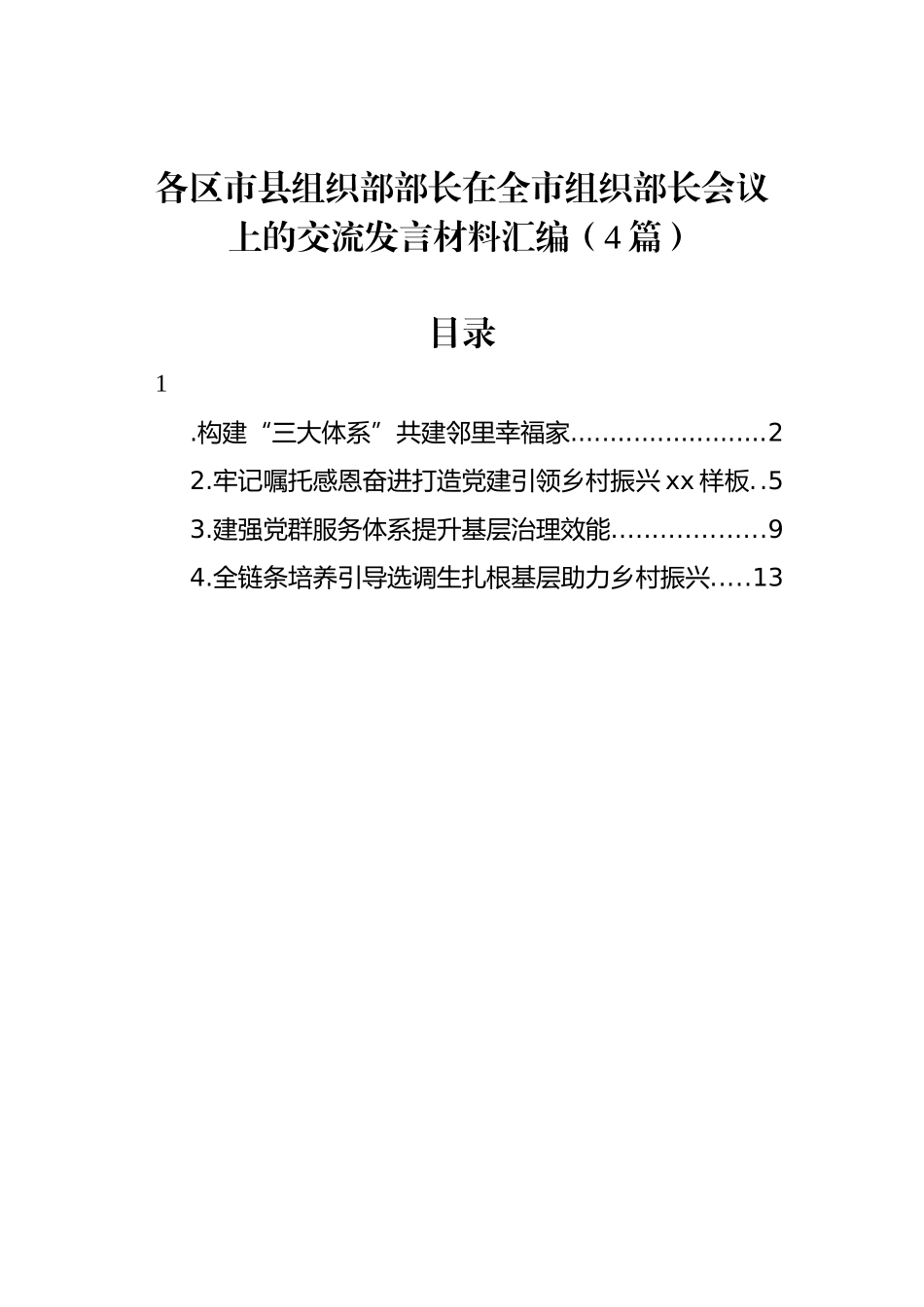 各区市县组织部部长在全市组织部长会议上的交流发言材料汇编（4篇）

目录

1

.构建“三大体系”共建邻里幸福家........................2

2.牢记嘱托感恩奋进打造党建引领乡村振兴xx样板..5

3.建强党群服务体系提升基层治理效能..................9

4.全链条培养引导选调生扎根基层助力乡村振兴.....13